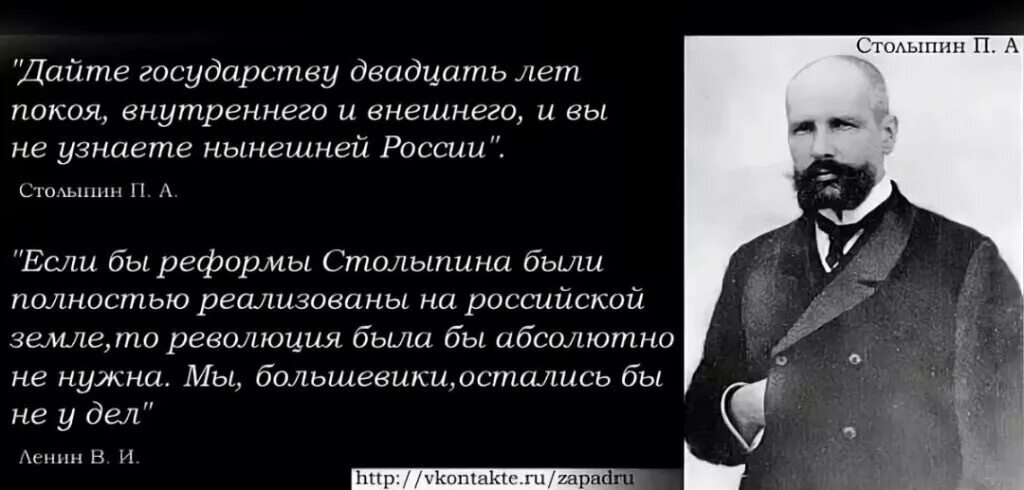 "Дайте государству двадцать лет покоя, внутреннего и внешнего, и вы не узнаете нынешней России".

Столыпин П. А.

"Если бы реформы Столыпина были полностью реализованы на российской земле,то революция была бы абсолютно не нужна. Мы, большевики,остались бы не у дел"

Ленин В. И.

Столыпин П. А

http://vkontakte.ru/zapadru